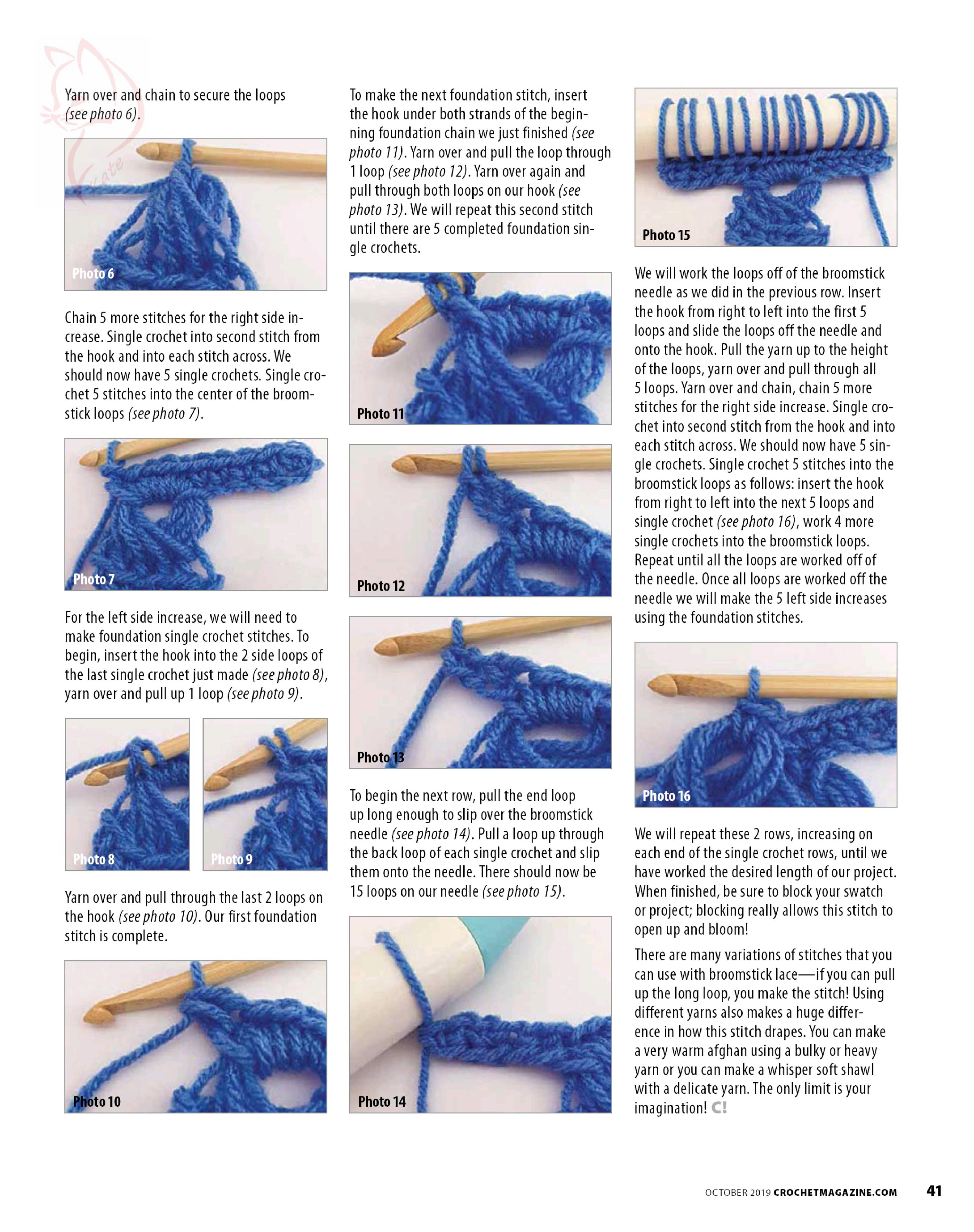 Yarn over and chain to secure the loops (see photo 6).

Photo 6

Chain 5 more stitches for the right side increase. Single crochet into second stitch from the hook and into each stitch across. We should now have 5 single crochets. Single crochet 5 stitches into the center of the broomstick loops (see photo 7).

Photo 7

For the left side increase, we will need to make foundation single crochet stitches. To begin, insert the hook into the 2 side loops of the last single crochet just made (see photo 8), yarn over and pull up 1 loop (see photo 9).

Photo 8

Photo 9

Yarn over and pull through the last 2 loops on the hook (see photo 10). Our first foundation stitch is complete.

Photo 10

To make the next foundation stitch, insert the hook under both strands of the beginning foundation chain we just finished (see photo 11). Yarn over and pull the loop through 1 loop (see photo 12). Yarn over again and pull through both loops on our hook (see photo 13). We will repeat this second stitch until there are 5 completed foundation single crochets.

Photo 11

Photo 12

Photo 13

To begin the next row, pull the end loop up long enough to slip over the broomstick needle (see photo 14). Pull a loop up through the back loop of each single crochet and slip them onto the needle. There should now be 15 loops on our needle (see photo 15).

Photo 14

Photo 15

We will work the loops off of the broomstick needle as we did in the previous row. Insert the hook from right to left into the first 5 loops and slide the loops off the needle and onto the hook. Pull the yarn up to the height of the loops, yarn over and pull through all 5 loops. Yarn over and chain, chain 5 more stitches for the right side increase. Single crochet into second stitch from the hook and into each stitch across. We should now have 5 single crochets. Single crochet 5 stitches into the broomstick loops as follows: insert the hook from right to left into the next 5 loops and single crochet (see photo 16), work 4 more single crochets into the broomstick loops. Repeat until all the loops are worked off of the needle. Once all loops are worked off the needle we will make the 5 left side increases using the foundation stitches.

Photo 16

We will repeat these 2 rows, increasing on each end of the single crochet rows, until we have worked the desired length of our project. When finished, be sure to block your swatch or project; blocking really allows this stitch to open up and bloom!

There are many variations of stitches that you can use with broomstick lace—if you can pull up the long loop, you make the stitch! Using different yarns also makes a huge difference in how this stitch drapes. You can make a very warm afghan using a bulky or heavy yarn or you can make a whisper soft shawl with a delicate yarn. The only limit is your imagination! C!

OCTOBER 2019 CROCHETMAGAZINE.COM 41

Kate